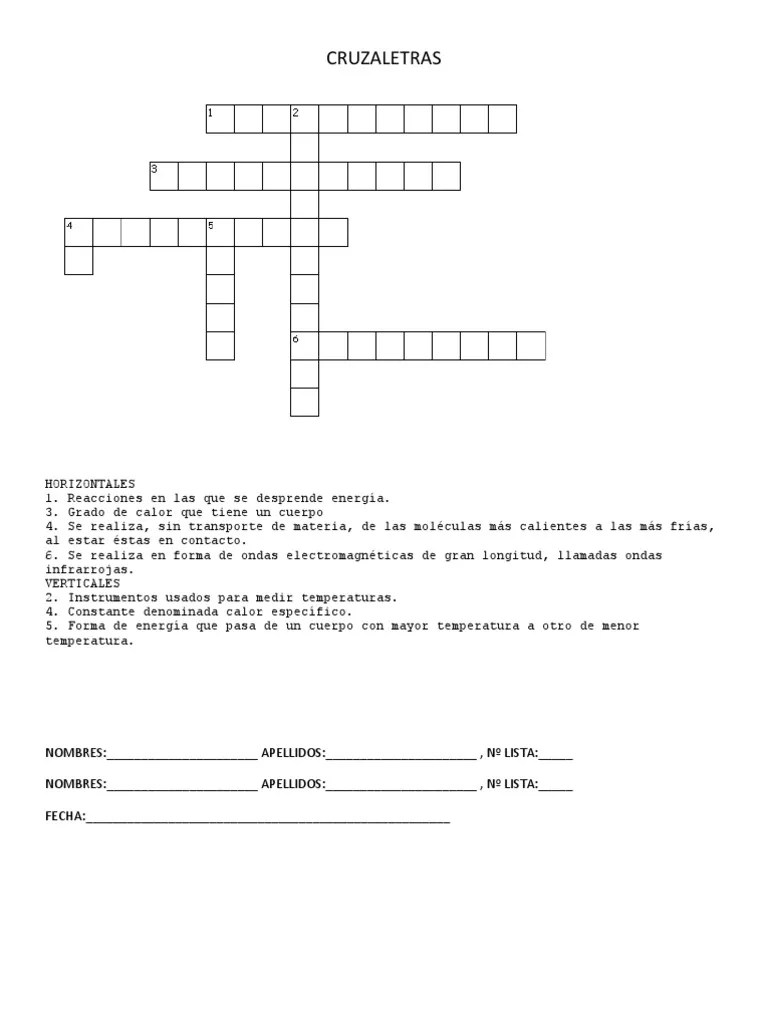 CRUZALETRAS

1
2
3
4
5
6

HORIZONTALES
1. Reacciones en las que se desprende energía.
3. Grado de calor que tiene un cuerpo
4. Se realiza, sin transporte de materia, de las moléculas más calientes a las más frías, al estar éstas en contacto.
6. Se realiza en forma de ondas electromagnéticas de gran longitud, llamadas ondas infrarrojas.
VERTICALES
2. Instrumentos usados para medir temperaturas.
4. Constante denominada calor específico.
5. Forma de energía que pasa de un cuerpo con mayor temperatura a otro de menor temperatura.

NOMBRES:____ APELLIDOS:____ , Nº LISTA:____

NOMBRES:____ APELLIDOS:____ , Nº LISTA:____

FECHA:____